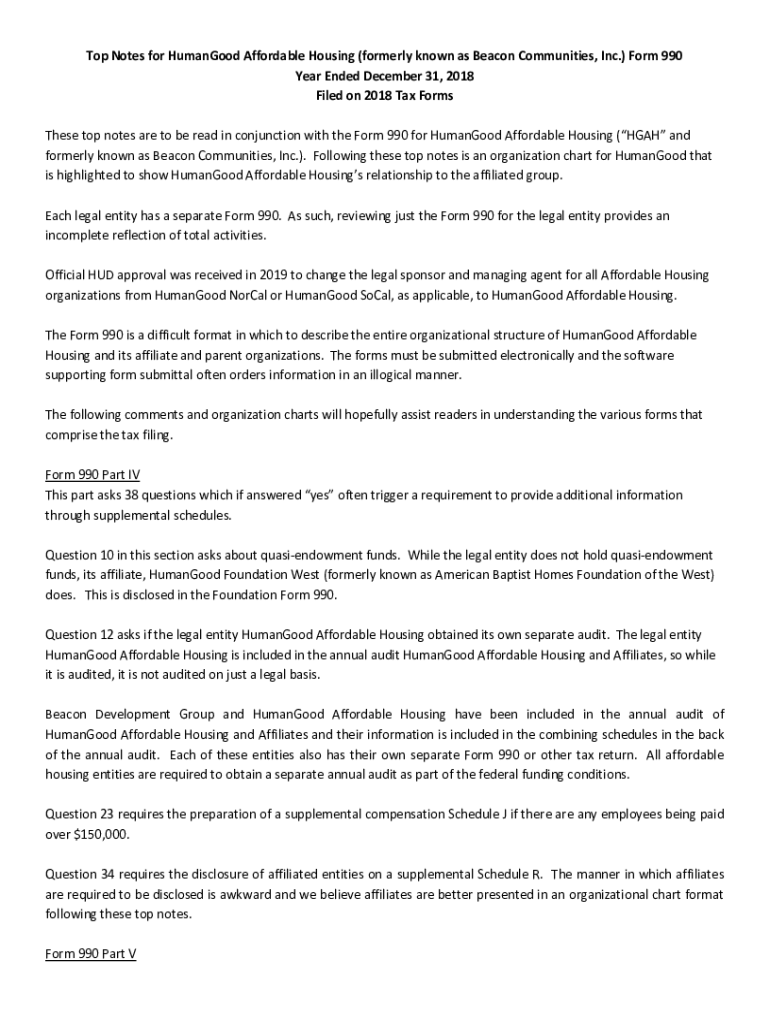 Top Notes for HumanGood Affordable Housing (formerly known as Beacon Communities, Inc.) Form 990
Year Ended December 31, 2018
Filed on 2018 Tax Forms

These top notes are to be read in conjunction with the Form 990 for HumanGood Affordable Housing ("HGAH" and formerly known as Beacon Communities, Inc.). Following these top notes is an organization chart for HumanGood that is highlighted to show HumanGood Affordable Housing's relationship to the affiliated group.

Each legal entity has a separate Form 990. As such, reviewing just the Form 990 for the legal entity provides an incomplete reflection of total activities.

Official HUD approval was received in 2019 to change the legal sponsor and managing agent for all Affordable Housing organizations from HumanGood NorCal or HumanGood SoCal, as applicable, to HumanGood Affordable Housing.

The Form 990 is a difficult format in which to describe the entire organizational structure of HumanGood Affordable Housing and its affiliate and parent organizations. The forms must be submitted electronically and the software supporting form submittal often orders information in an illogical manner.

The following comments and organization charts will hopefully assist readers in understanding the various forms that comprise the tax filing.

Form 990 Part IV
This part asks 38 questions which if answered "yes" often trigger a requirement to provide additional information through supplemental schedules.

Question 10 in this section asks about quasi-endowment funds. While the legal entity does not hold quasi-endowment funds, its affiliate, HumanGood Foundation West (formerly known as American Baptist Homes Foundation of the West) does. This is disclosed in the Foundation Form 990.

Question 12 asks if the legal entity HumanGood Affordable Housing obtained its own separate audit. The legal entity HumanGood Affordable Housing is included in the annual audit HumanGood Affordable Housing and Affiliates, so while it is audited, it is not audited on just a legal basis.

Beacon Development Group and HumanGood Affordable Housing have been included in the annual audit of HumanGood Affordable Housing and Affiliates and their information is included in the combining schedules in the back of the annual audit. Each of these entities also has their own separate Form 990 or other tax return. All affordable housing entities are required to obtain a separate annual audit as part of the federal funding conditions.

Question 23 requires the preparation of a supplemental compensation Schedule J if there are any employees being paid over $150,000.

Question 34 requires the disclosure of affiliated entities on a supplemental Schedule R. The manner in which affiliates are required to be disclosed is awkward and we believe affiliates are better presented in an organizational chart format following these top notes.

Form 990 Part V